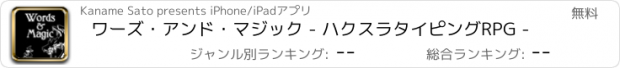 Words & Magic

Kaname Sato presents iPhone/iPadアプリ

無料

ワーズ・アンド・マジック - ハクスラタイピングRPG -

ジャンル別ランキング: --

総合ランキング: --